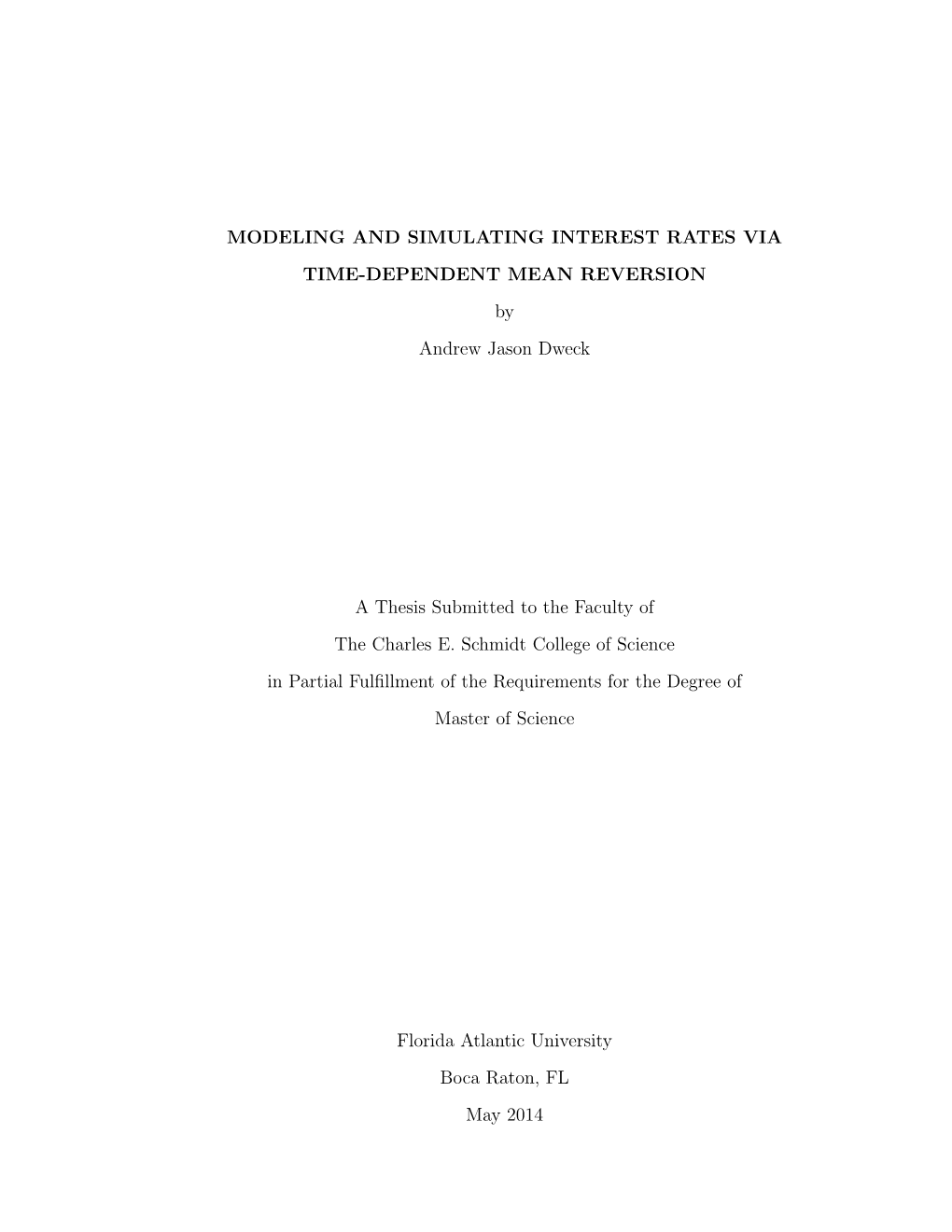 MODELING AND SIMULATING INTEREST RATES VIA TIME-DEPENDENT MEAN REVERSION

by

Andrew Jason Dweck

A Thesis Submitted to the Faculty of

The Charles E. Schmidt College of Science

in Partial Fulfillment of the Requirements for the Degree of

Master of Science

Florida Atlantic University

Boca Raton, FL

May 2014